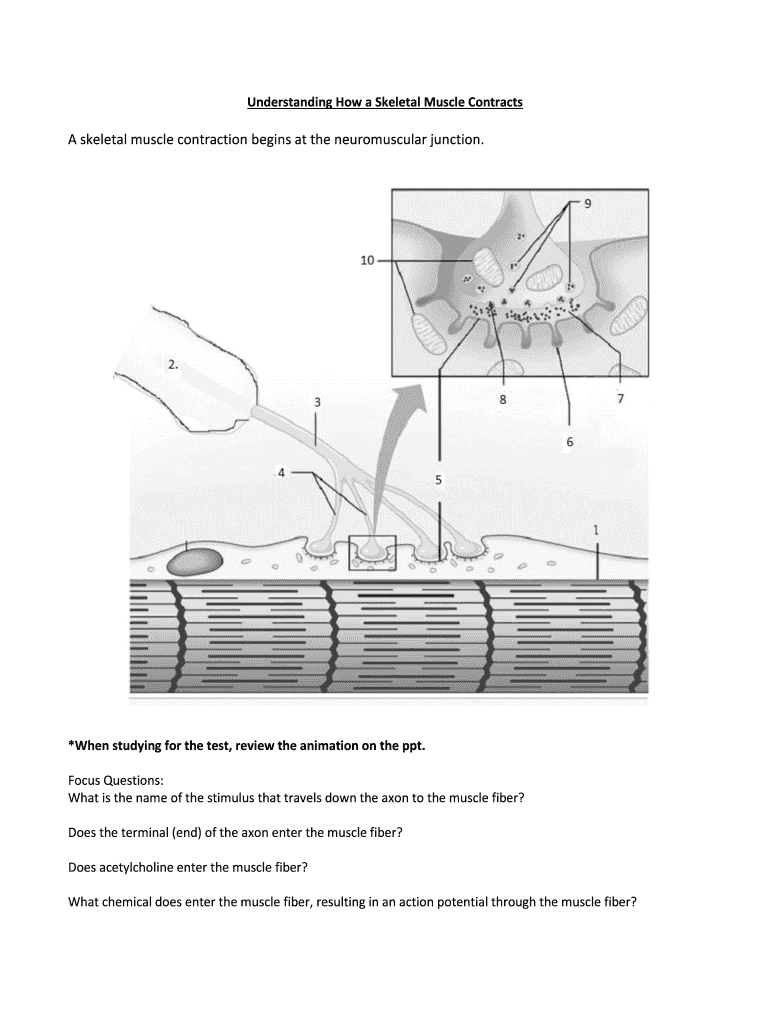 Understanding How a Skeletal Muscle Contracts

A skeletal muscle contraction begins at the neuromuscular junction.

9

10

2.

3

8

7

6

4

5

1

*When studying for the test, review the animation on the ppt.

Focus Questions:
What is the name of the stimulus that travels down the axon to the muscle fiber?

Does the terminal (end) of the axon enter the muscle fiber?

Does acetylcholine enter the muscle fiber?

What chemical does enter the muscle fiber, resulting in an action potential through the muscle fiber?